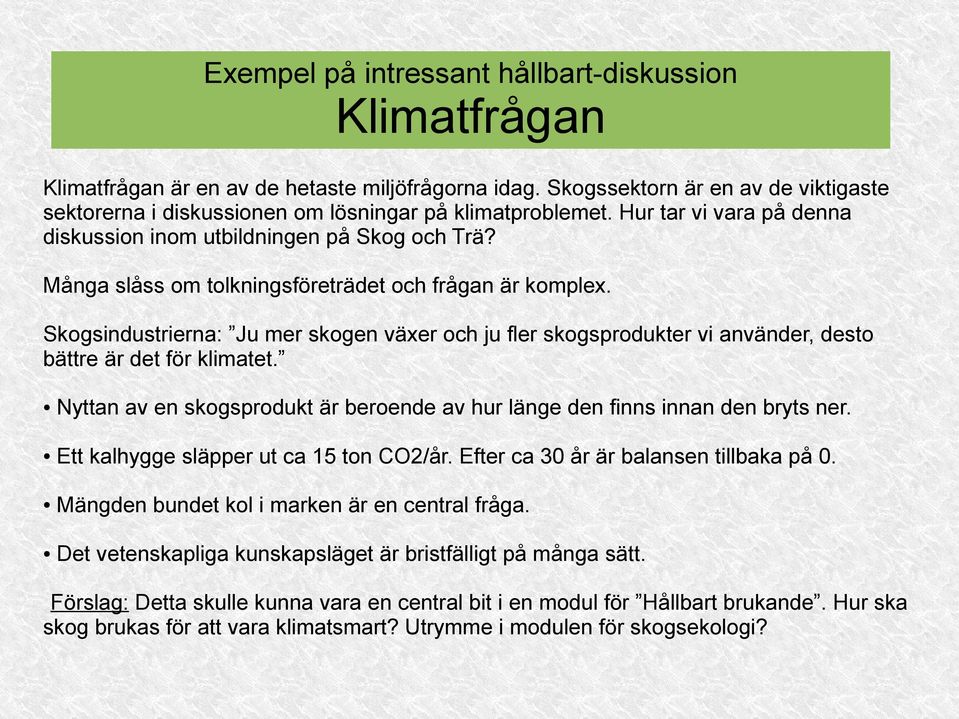 Exempel på intressant hållbart-diskussion
Klimatfrågan

Klimatfrågan är en av de hetaste miljöfrågorna idag. Skogssektorn är en av de viktigaste sektorerna i diskussionen om lösningar på klimatproblemet. Hur tar vi vara på denna diskussion inom utbildningen på Skog och Trä?

Många slåss om tolkningsföreträdet och frågan är komplex.

Skogsindustrierna: ”Ju mer skogen växer och ju fler skogsprodukter vi använder, desto bättre är det för klimatet.”

• Nyttan av en skogsprodukt är beroende av hur länge den finns innan den bryts ner.

• Ett kalhygge släpper ut ca 15 ton CO2/år. Efter ca 30 år är balansen tillbaka på 0.

• Mängden bundet kol i marken är en central fråga.

• Det vetenskapliga kunskapsläget är bristfälligt på många sätt.

Förslag: Detta skulle kunna vara en central bit i en modul för ”Hållbart brukande”. Hur ska skog brukas för att vara klimatsmart? Utrymme i modulen för skogsekologi?